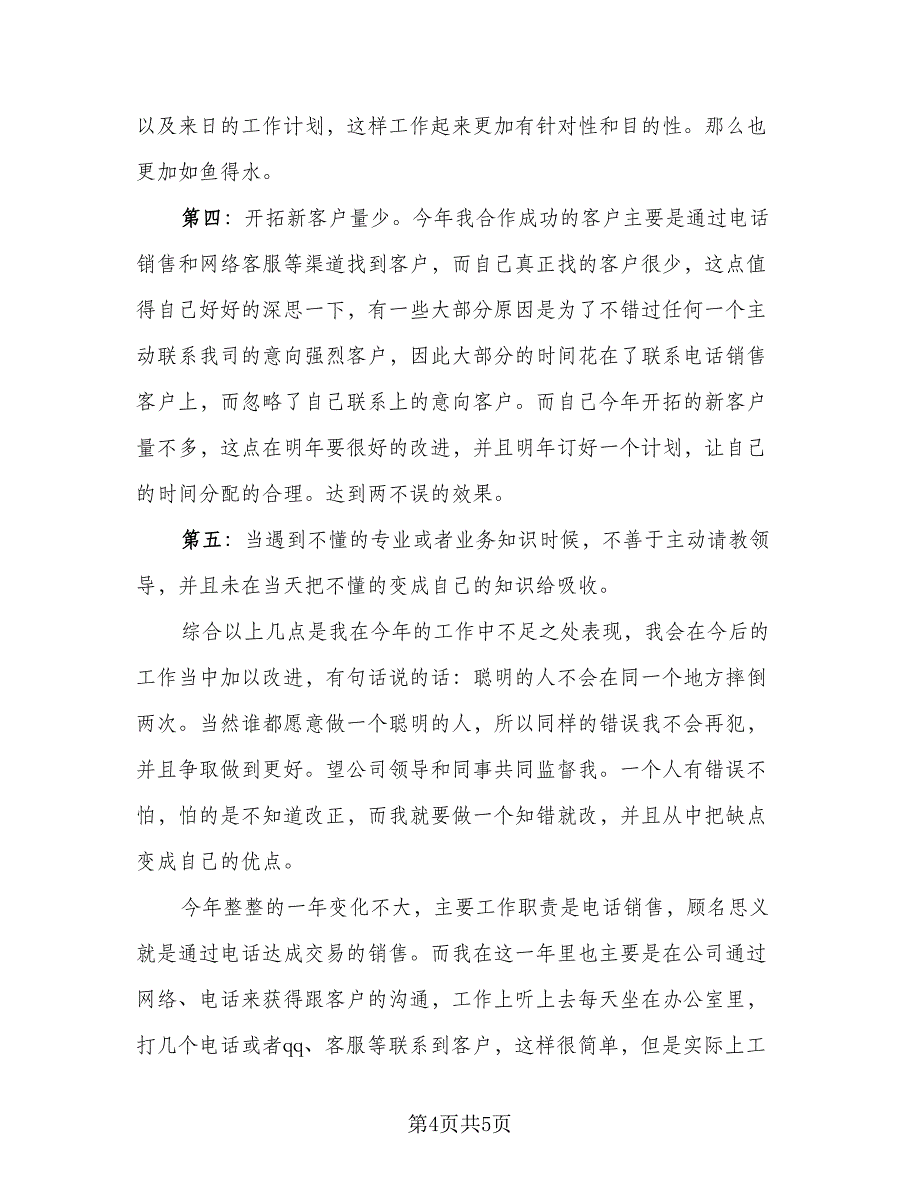 以及来日的工作计划，这样工作起来更加有针对性和目的性。那么也更加如鱼得水。

第四：开拓新客户量少。今年我合作成功的客户主要是通过电话销售和网络客服等渠道找到客户，而自己真正找的客户很少，这点值得自己好好的深思一下，有一些大部分原因是为了不错过任何一个主动联系我司的意向强烈客户，因此大部分的时间花在了联系电话销售客户上，而忽略了自己联系上的意向客户。而自己今年开拓的新客户量不多，这点在明年要很好的改进，并且明年订好一个计划，让自己的时间分配的合理。达到两不误的效果。

第五：当遇到不懂的专业或者业务知识时候，不善于主动请教领导，并且未在当天把不懂的变成自己的知识给吸收。

综合以上几点是我在今年的工作中不足之处表现，我会在今后的工作当中加以改进，有句话说的话：聪明的人不会在同一个地方摔倒两次。当然谁都愿意做一个聪明的人，所以同样的错误我不会再犯，并且争取做到更好。望公司领导和同事共同监督我。一个人有错误不怕，怕的是不知道改正，而我就要做一个知错就改，并且从中把缺点变成自己的优点。

今年整整的一年变化不大，主要工作职责是电话销售，顾名思义就是通过电话达成交易的销售。而我在这一年里也主要是在公司通过网络、电话来获得跟客户的沟通，工作上听上去每天坐在办公室里，打几个电话或者qq、客服等联系到客户，这样很简单，但是实际上工

第4页共5页